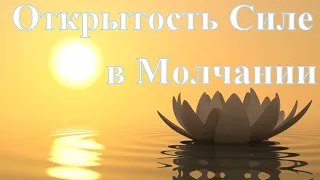 Открытость Силе
в Молчании